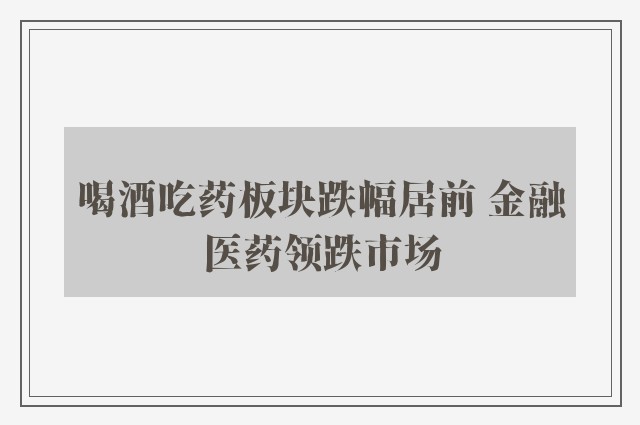 喝酒吃药板块跌幅居前 金融医药领跌市场